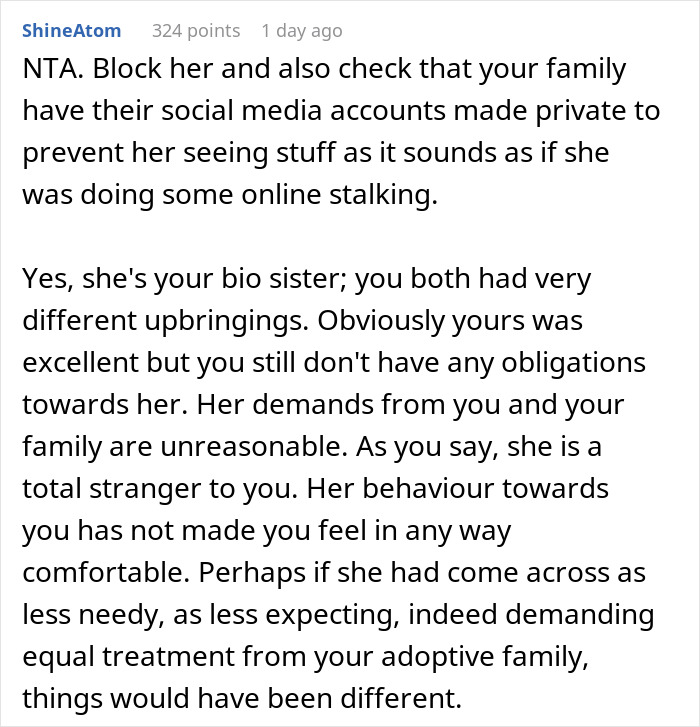 ShineAtom 324 points 1 day ago

NTA. Block her and also check that your family have their social media accounts made private to prevent her seeing stuff as it sounds as if she was doing some online stalking.

Yes, she's your bio sister; you both had very different upbringings. Obviously yours was excellent but you still don't have any obligations towards her. Her demands from you and your family are unreasonable. As you say, she is a total stranger to you. Her behaviour towards you has not made you feel in any way comfortable. Perhaps if she had come across as less needy, as less expecting, indeed demanding equal treatment from your adoptive family, things would have been different.